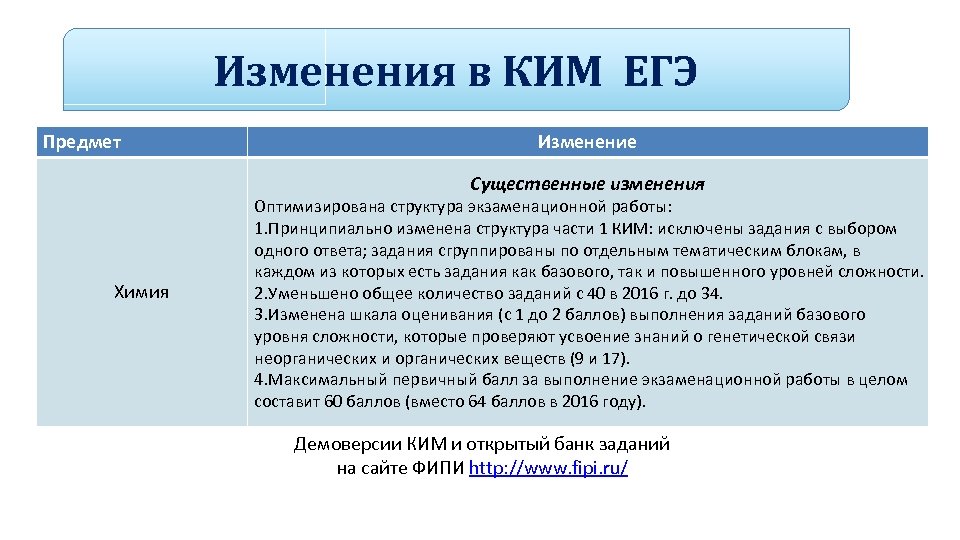 Изменения в КИМ ЕГЭ

| Предмет | Изменение |
|---|---|
| Химия | Существенные изменения Оптимизирована структура экзаменационной работы: 1.Принципиально изменена структура части 1 КИМ: исключены задания с выбором одного ответа; задания сгруппированы по отдельным тематическим блокам, в каждом из которых есть задания как базового, так и повышенного уровней сложности. 2.Уменьшено общее количество заданий с 40 в 2016 г. до 34. 3.Изменена шкала оценивания (с 1 до 2 баллов) выполнения заданий базового уровня сложности, которые проверяют усвоение знаний о генетической связи неорганических и органических веществ (9 и 17). 4.Максимальный первичный балл за выполнение экзаменационной работы в целом составит 60 баллов (вместо 64 баллов в 2016 году). |

Демоверсии КИМ и открытый банк заданий на сайте ФИПИ http://www.fipi.ru/